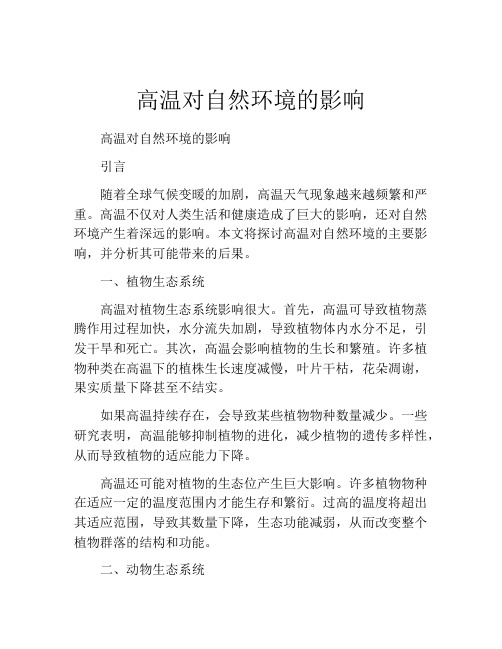 高温对自然环境的影响

高温对自然环境的影响

引言

随着全球气候变暖的加剧，高温天气现象越来越频繁和严重。高温不仅对人类生活和健康造成了巨大的影响，还对自然环境产生着深远的影响。本文将探讨高温对自然环境的主要影响，并分析其可能带来的后果。

一、植物生态系统

高温对植物生态系统影响很大。首先，高温可导致植物蒸腾作用过程加快，水分流失加剧，导致植物体内水分不足，引发干旱和死亡。其次，高温会影响植物的生长和繁殖。许多植物种类在高温下的植株生长速度减慢，叶片干枯，花朵凋谢，果实质量下降甚至不结实。

如果高温持续存在，会导致某些植物物种数量减少。一些研究表明，高温能够抑制植物的进化，减少植物的遗传多样性，从而导致植物的适应能力下降。

高温还可能对植物的生态位产生巨大影响。许多植物物种在适应一定的温度范围内才能生存和繁衍。过高的温度将超出其适应范围，导致其数量下降，生态功能减弱，从而改变整个植物群落的结构和功能。

二、动物生态系统